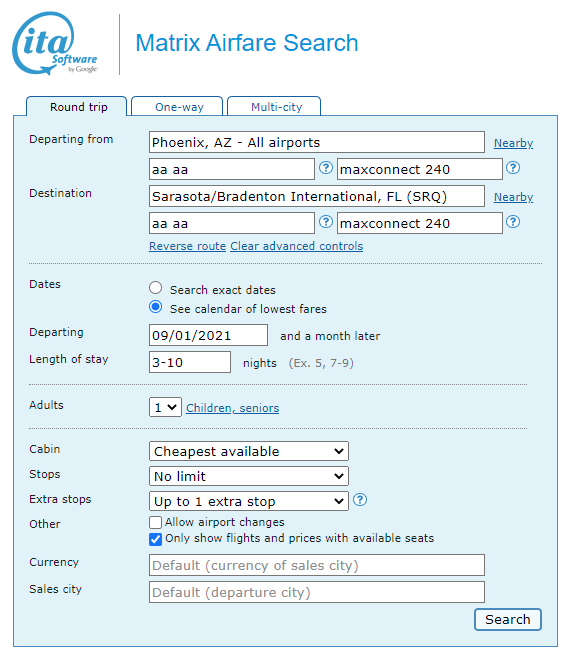 ita Software by Google

Matrix Airfare Search

Round trip One-way Multi-city

Departing from Phoenix, AZ - All airports Nearby

aa aa ? maxconnect 240 ?

Destination Sarasota/Bradenton International, FL (SRQ) Nearby

aa aa ? maxconnect 240 ?

Reverse route Clear advanced controls

Dates
Search exact dates
See calendar of lowest fares

Departing 09/01/2021 and a month later

Length of stay 3-10 nights (Ex. 5, 7-9)

Adults 1 Children, seniors

Cabin Cheapest available

Stops No limit

Extra stops Up to 1 extra stop ?

Other
Allow airport changes
Only show flights and prices with available seats

Currency Default (currency of sales city)

Sales city Default (departure city)

Search